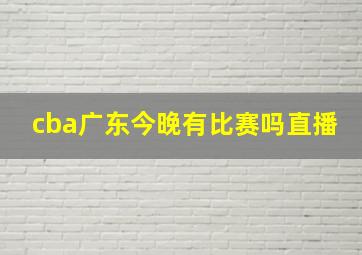 cba广东今晚有比赛吗直播